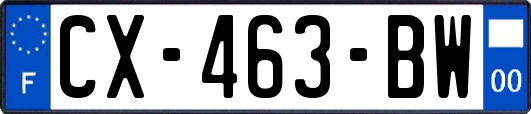 F
CX-463-BW
00